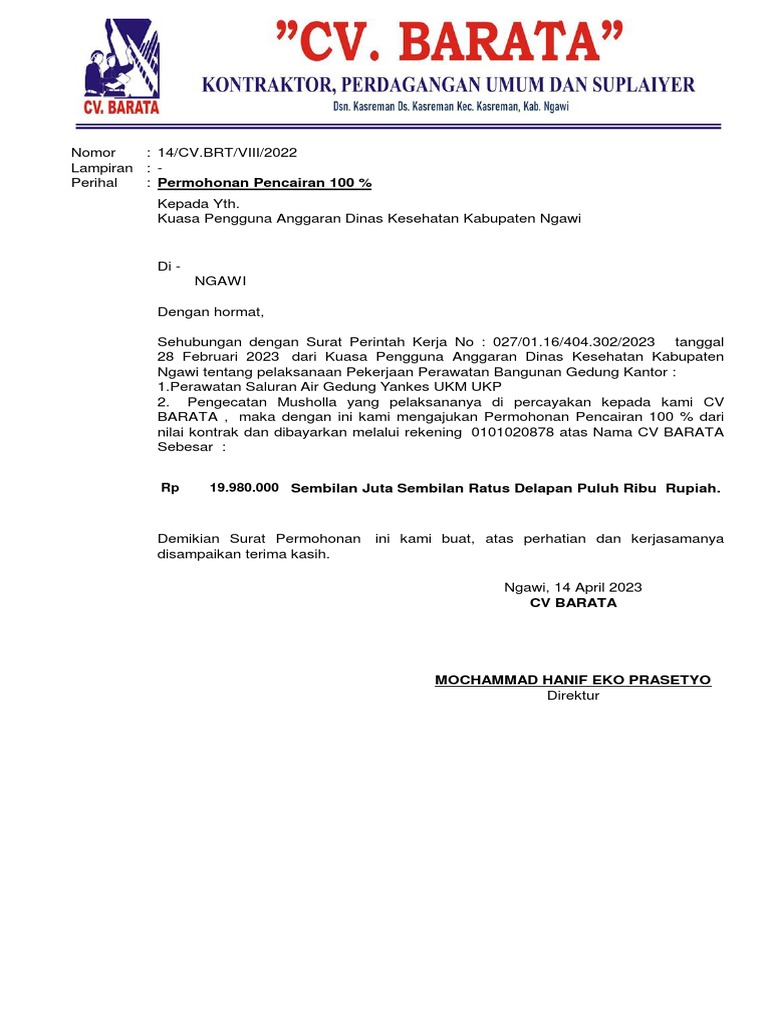 CV. BARATA

"CV. BARATA"

KONTRAKTOR, PERDAGANGAN UMUM DAN SUPLAIYER

Dsn. Kasreman Ds. Kasreman Kec. Kasreman, Kab. Ngawi

Nomor : 14/CV.BRT/VIII/2022
Lampiran : -
Perihal : Permohonan Pencairan 100 %

Kepada Yth.
Kuasa Pengguna Anggaran Dinas Kesehatan Kabupaten Ngawi

Di -
NGAWI

Dengan hormat,

Sehubungan dengan Surat Perintah Kerja No : 027/01.16/404.302/2023 tanggal 28 Februari 2023 dari Kuasa Pengguna Anggaran Dinas Kesehatan Kabupaten Ngawi tentang pelaksanaan Pekerjaan Perawatan Bangunan Gedung Kantor :
1.Perawatan Saluran Air Gedung Yankes UKM UKP
2. Pengecatan Musholla yang pelaksananya di percayakan kepada kami CV BARATA , maka dengan ini kami mengajukan Permohonan Pencairan 100 % dari nilai kontrak dan dibayarkan melalui rekening 0101020878 atas Nama CV BARATA Sebesar :

Rp 19.980.000 Sembilan Juta Sembilan Ratus Delapan Puluh Ribu Rupiah.

Demikian Surat Permohonan ini kami buat, atas perhatian dan kerjasamanya disampaikan terima kasih.

Ngawi, 14 April 2023
CV BARATA

MOCHAMMAD HANIF EKO PRASETYO
Direktur